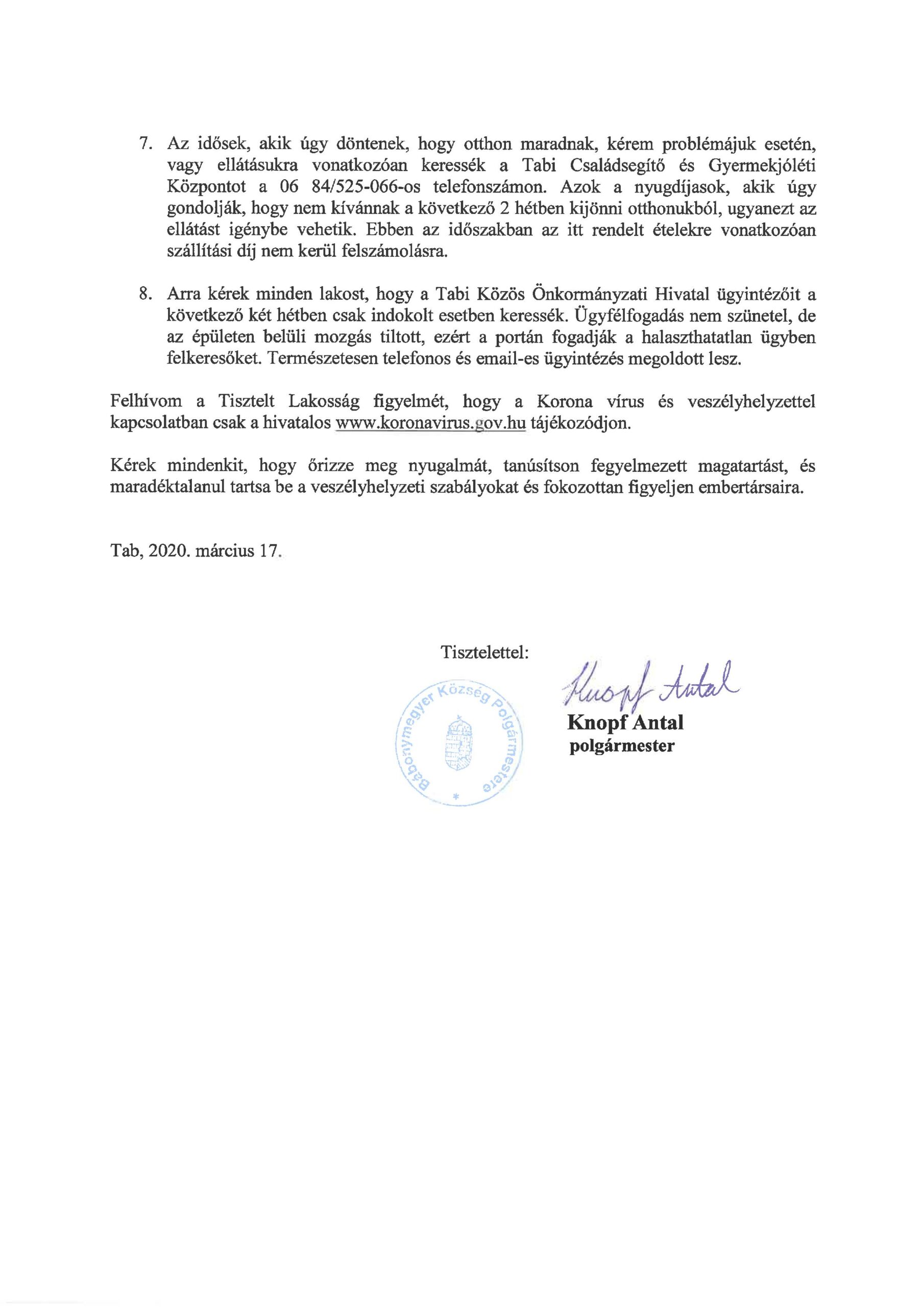 7. Az idősek, akik úgy döntenek, hogy otthon maradnak, kérem problémájuk esetén, vagy ellátásukra vonatkozóan keressék a Tabi Családsegítő és Gyermekjóléti Központot a 06 84/525-066-os telefonszámon. Azok a nyugdíjasok, akik úgy gondolják, hogy nem kívánnak a következő 2 hétben kijönni otthonukból, ugyanezt az ellátást igénybe vehetik. Ebben az időszakban az itt rendelt ételekre vonatkozóan szállítási díj nem kerül felszámolásra.

8. Arra kérek minden lakost, hogy a Tabi Közös Önkormányzati Hivatal ügyintézőit a következő két hétben csak indokolt esetben keressék. Ügyfélfogadás nem szünetel, de az épületen belüli mozgás tiltott, ezért a portán fogadják a halaszthatatlan ügyben felkeresőket. Természetesen telefonos és email-es ügyintézés megoldott lesz.

Felhívom a Tisztelt Lakosság figyelmét, hogy a Korona vírus és veszélyhelyzettel kapcsolatban csak a hivatalos www.koronavirus.gov.hu tájékozódjon.

Kérek mindenkit, hogy őrizze meg nyugalmát, tanúsítson fegyelmezett magatartást, és maradéktalanul tartsa be a veszélyhelyzeti szabályokat és fokozottan figyeljen embertársaira.

Tab, 2020. március 17.

Tisztelettel:

Bábonymegyer Község Polgármestere

Knopf Antal

Knopf Antal
polgármester